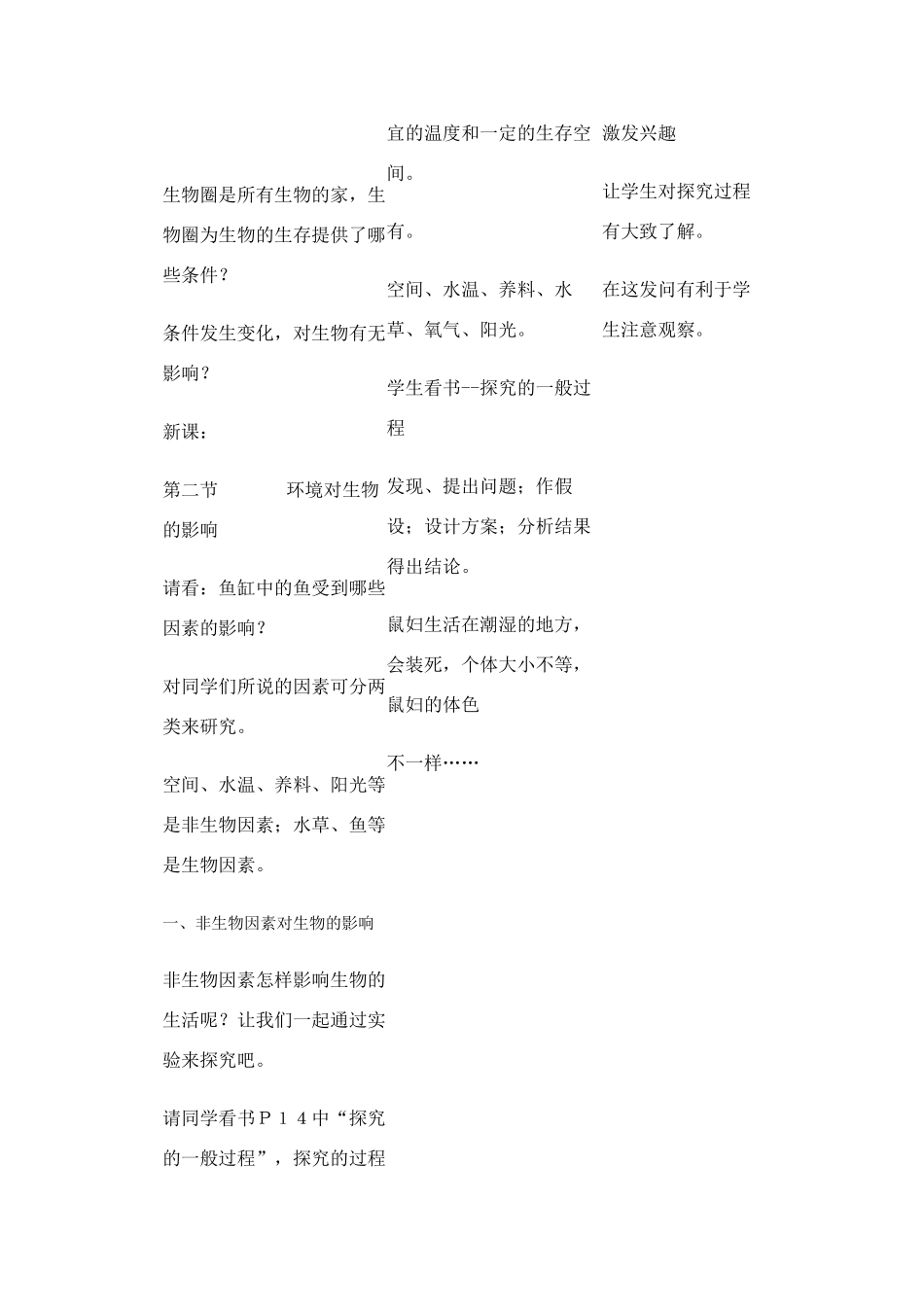 生物圈是所有生物的家，生物圈为生物的生存提供了哪些条件？

条件发生变化，对生物有无影响？

新课：

第二节　环境对生物的影响

请看：鱼缸中的鱼受到哪些因素的影响？

对同学们所说的因素可分两类来研究。

空间、水温、养料、阳光等是非生物因素；水草、鱼等是生物因素。

一、非生物因素对生物的影响

非生物因素怎样影响生物的生活呢？让我们一起通过实验来探究吧。

请同学看书Ｐ１４中“探究的一般过程”，探究的过程

宜的温度和一定的生存空间。

有。

空间、水温、养料、水草、氧气、阳光。

学生看书--探究的一般过程

发现、提出问题；作假设；设计方案；分析结果得出结论。

鼠妇生活在潮湿的地方，会装死，个体大小不等，鼠妇的体色

不一样……

激发兴趣

让学生对探究过程有大致了解。

在这发问有利于学生注意观察。